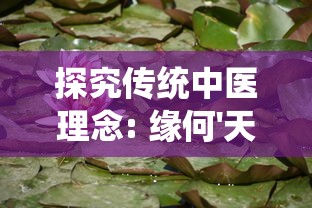 探究传统中医理念：缘何'天